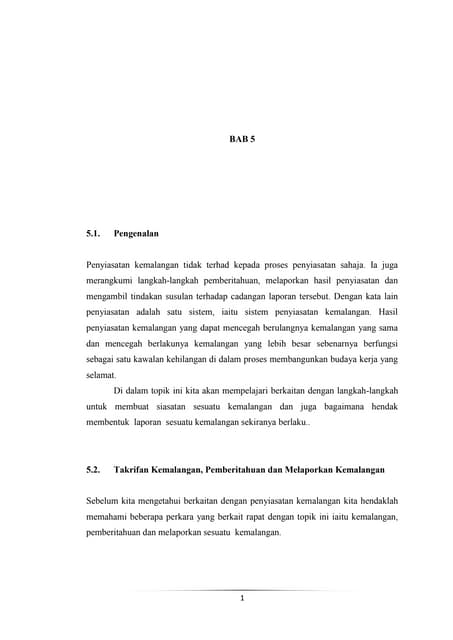 BAB 5

5.1. Pengenalan

Penyiasatan kemalangan tidak terhad kepada proses penyiasatan sahaja. Ia juga merangkumi langkah-langkah pemberitahuan, melaporkan hasil penyiasatan dan mengambil tindakan susulan terhadap cadangan laporan tersebut. Dengan kata lain penyiasatan adalah satu sistem, iaitu sistem penyiasatan kemalangan. Hasil penyiasatan kemalangan yang dapat mencegah berulangnya kemalangan yang sama dan mencegah berlakunya kemalangan yang lebih besar sebenarnya berfungsi sebagai satu kawalan kehilangan di dalam proses membangunkan budaya kerja yang selamat.

Di dalam topik ini kita akan mempelajari berkaitan dengan langkah-langkah untuk membuat siasatan sesuatu kemalangan dan juga bagaimana hendak membentuk laporan sesuatu kemalangan sekiranya berlaku..

5.2. Takrifan Kemalangan, Pemberitahuan dan Melaporkan Kemalangan

Sebelum kita mengetahui berkaitan dengan penyiasatan kemalangan kita hendaklah memahami beberapa perkara yang berkait rapat dengan topik ini iaitu kemalangan, pemberitahuan dan melaporkan sesuatu kemalangan.

1